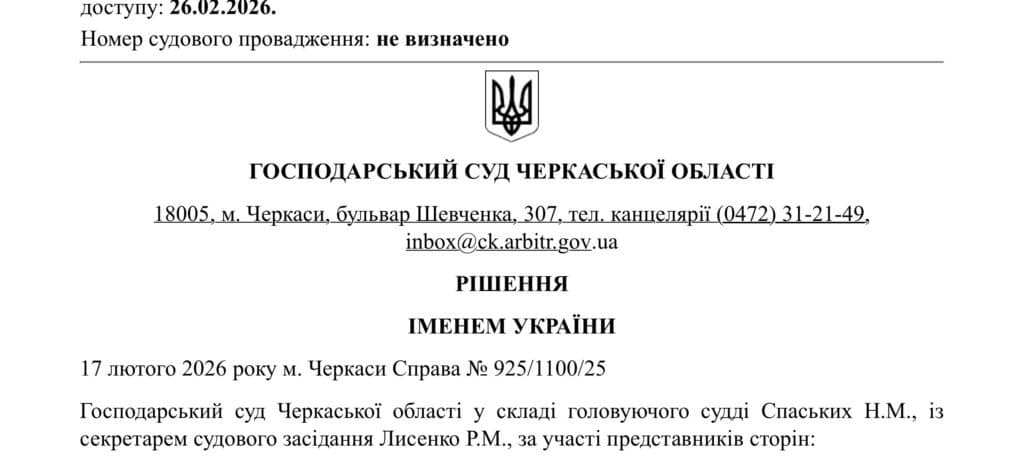 доступу: **26.02.2026.**
Номер судового провадження: **не визначено**

**ГОСПОДАРСЬКИЙ СУД ЧЕРКАСЬКОЇ ОБЛАСТІ**

18005, м. Черкаси, бульвар Шевченка, 307, тел. канцелярії (0472) 31-21-49, inbox@ck.arbitr.gov.ua

**РІШЕННЯ**

**ІМЕНЕМ УКРАЇНИ**

17 лютого 2026 року м. Черкаси Справа № 925/1100/25

Господарський суд Черкаської області у складі головуючого судді Спаських Н.М., із секретарем судового засідання Лисенко Р.М., за участі представників сторін: